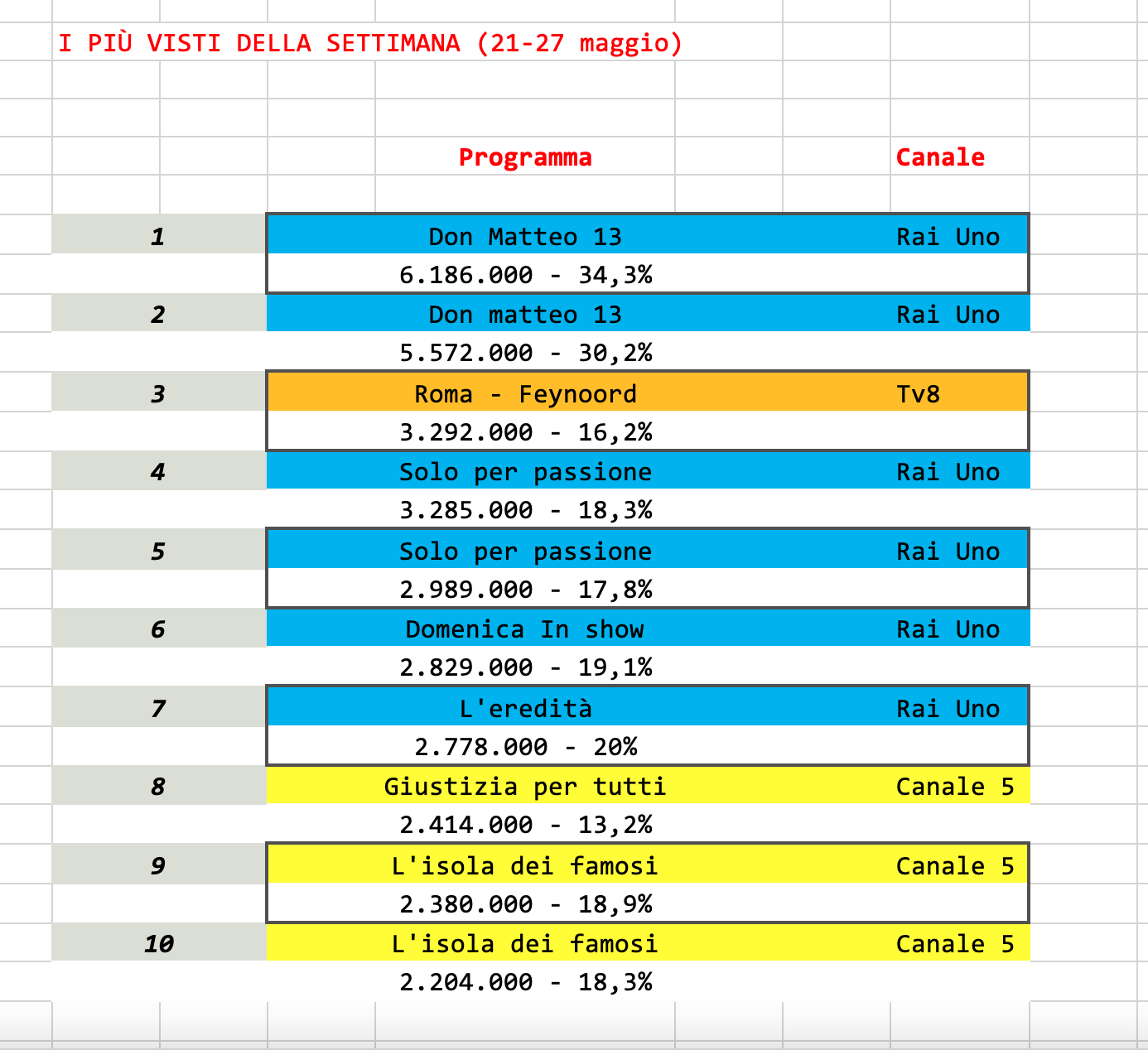 I PIÙ VISTI DELLA SETTIMANA (21-27 maggio)

| | Programma | Canale |
|---|---|---|
| 1 | Don Matteo 13 | Rai Uno |
| | 6.186.000 - 34,3% | |
| 2 | Don matteo 13 | Rai Uno |
| | 5.572.000 - 30,2% | |
| 3 | Roma - Feynoord | Tv8 |
| | 3.292.000 - 16,2% | |
| 4 | Solo per passione | Rai Uno |
| | 3.285.000 - 18,3% | |
| 5 | Solo per passione | Rai Uno |
| | 2.989.000 - 17,8% | |
| 6 | Domenica In show | Rai Uno |
| | 2.829.000 - 19,1% | |
| 7 | L'eredità | Rai Uno |
| | 2.778.000 - 20% | |
| 8 | Giustizia per tutti | Canale 5 |
| | 2.414.000 - 13,2% | |
| 9 | L'isola dei famosi | Canale 5 |
| | 2.380.000 - 18,9% | |
| 10 | L'isola dei famosi | Canale 5 |
| | 2.204.000 - 18,3% | |